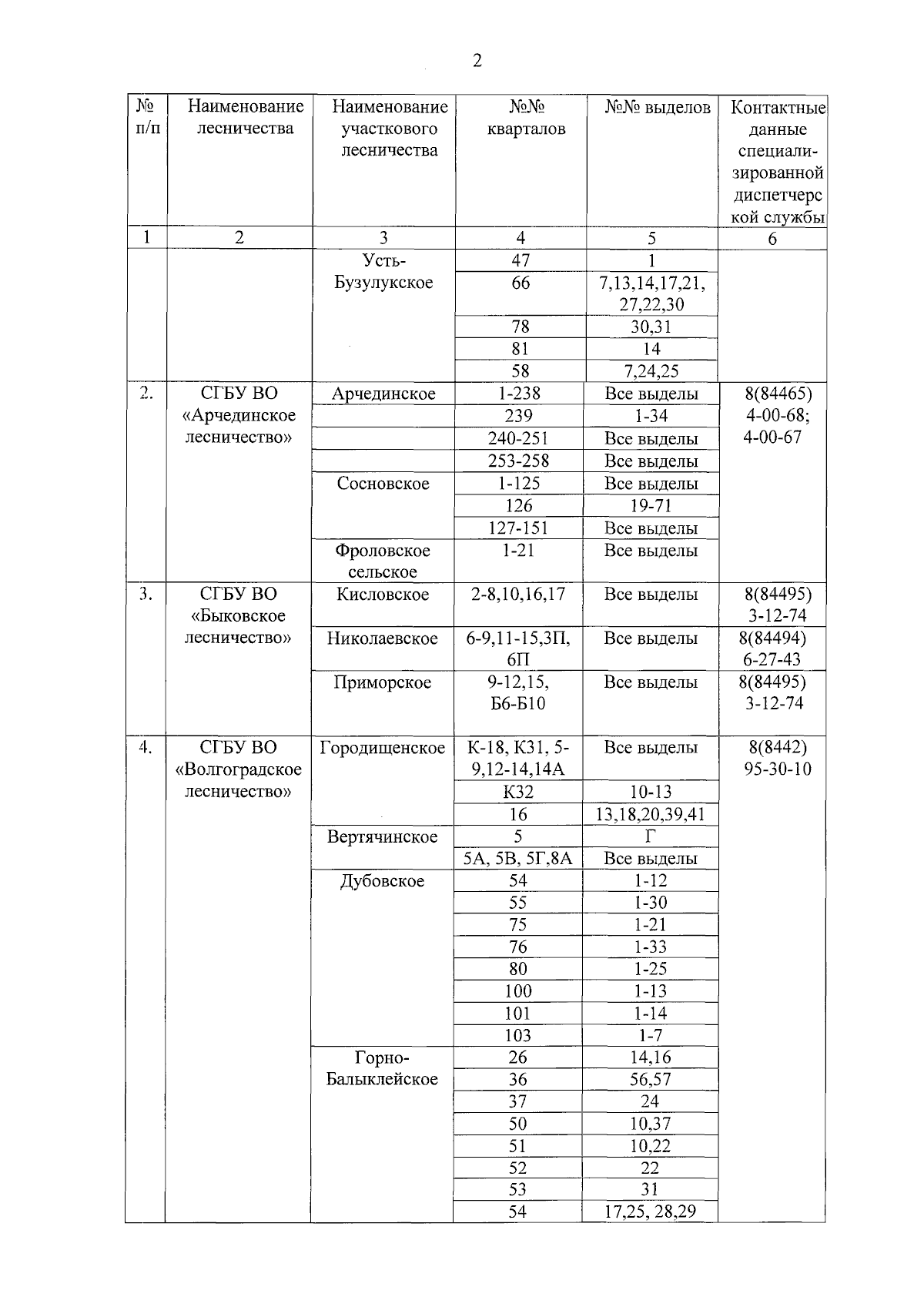 2

| № п/п | Наименование лесничества | Наименование участкового лесничества | №№ кварталов | №№ выделов | Контактные данные специализированной диспетчерской службы |
|---|---|---|---|---|---|
| 1 | 2 | 3 | 4 | 5 | 6 |
| | | Усть-Бузулукское | 47 | 1 | |
| | | | 66 | 7,13,14,17,21, 27,22,30 | |
| | | | 78 | 30,31 | |
| | | | 81 | 14 | |
| | | | 58 | 7,24,25 | |
| 2. | СГБУ ВО «Арчединское лесничество» | Арчединское | 1-238 | Все выделы | 8(84465) 4-00-68; 4-00-67 |
| | | | 239 | 1-34 | |
| | | | 240-251 | Все выделы | |
| | | | 253-258 | Все выделы | |
| | | Сосновское | 1-125 | Все выделы | |
| | | | 126 | 19-71 | |
| | | | 127-151 | Все выделы | |
| | | Фроловское сельское | 1-21 | Все выделы | |
| 3. | СГБУ ВО «Быковское лесничество» | Кисловское | 2-8,10,16,17 | Все выделы | 8(84495) 3-12-74 |
| | | Николаевское | 6-9,11-15,3П, 6П | Все выделы | 8(84494) 6-27-43 |
| | | Приморское | 9-12,15, Б6-Б10 | Все выделы | 8(84495) 3-12-74 |
| 4. | СГБУ ВО «Волгоградское лесничество» | Городищенское | К-18, К31, 5-9,12-14,14А | Все выделы | 8(8442) 95-30-10 |
| | | | К32 | 10-13 | |
| | | | 16 | 13,18,20,39,41 | |
| | | Вертячинское | 5 | Г | |
| | | | 5А, 5В, 5Г,8А | Все выделы | |
| | | Дубовское | 54 | 1-12 | |
| | | | 55 | 1-30 | |
| | | | 75 | 1-21 | |
| | | | 76 | 1-33 | |
| | | | 80 | 1-25 | |
| | | | 100 | 1-13 | |
| | | | 101 | 1-14 | |
| | | | 103 | 1-7 | |
| | | Горно-Балыклейское | 26 | 14,16 | |
| | | | 36 | 56,57 | |
| | | | 37 | 24 | |
| | | | 50 | 10,37 | |
| | | | 51 | 10,22 | |
| | | | 52 | 22 | |
| | | | 53 | 31 | |
| | | | 54 | 17,25, 28,29 | |